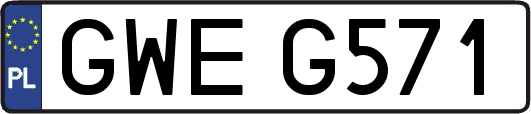 PL
GWE G571